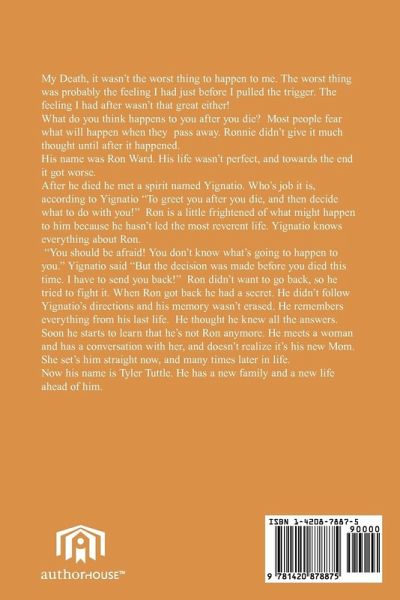 My Death, it wasn't the worst thing to happen to me. The worst thing was probably the feeling I had just before I pulled the trigger. The feeling I had after wasn't that great either!
What do you think happens to you after you die? Most people fear what will happen when they pass away. Ronnie didn't give it much thought until after it happened.
His name was Ron Ward. His life wasn't perfect, and towards the end it got worse.
After he died he met a spirit named Yignatio. Who's job it is, according to Yignatio "To greet you after you die, and then decide what to do with you!" Ron is a little frightened of what might happen to him because he hasn't led the most reverent life. Yignatio knows everything about Ron.
"You should be afraid! You don't know what's going to happen to you." Yignatio said "But the decision was made before you died this time. I have to send you back!" Ron didn't want to go back, so he tried to fight it. When Ron got back he had a secret. He didn't follow Yignatio's directions and his memory wasn't erased. He remembers everything from his last life. He thought he knew all the answers. Soon he starts to learn that he's not Ron anymore. He meets a woman and has a conversation with her, and doesn't realize it's his new Mom. She set's him straight now, and many times later in life.
Now his name is Tyler Tuttle. He has a new family and a new life ahead of him.

authorHOUSE™

ISBN 1-4208-7887-5
90000
9 781420 878875